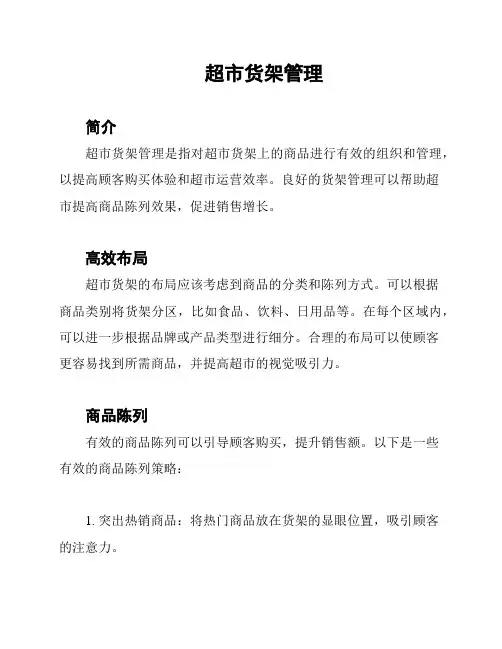 超市货架管理

简介

超市货架管理是指对超市货架上的商品进行有效的组织和管理，以提高顾客购买体验和超市运营效率。良好的货架管理可以帮助超市提高商品陈列效果，促进销售增长。

高效布局

超市货架的布局应该考虑到商品的分类和陈列方式。可以根据商品类别将货架分区，比如食品、饮料、日用品等。在每个区域内，可以进一步根据品牌或产品类型进行细分。合理的布局可以使顾客更容易找到所需商品，并提高超市的视觉吸引力。

商品陈列

有效的商品陈列可以引导顾客购买，提升销售额。以下是一些有效的商品陈列策略：

1. 突出热销商品：将热门商品放在货架的显眼位置，吸引顾客的注意力。